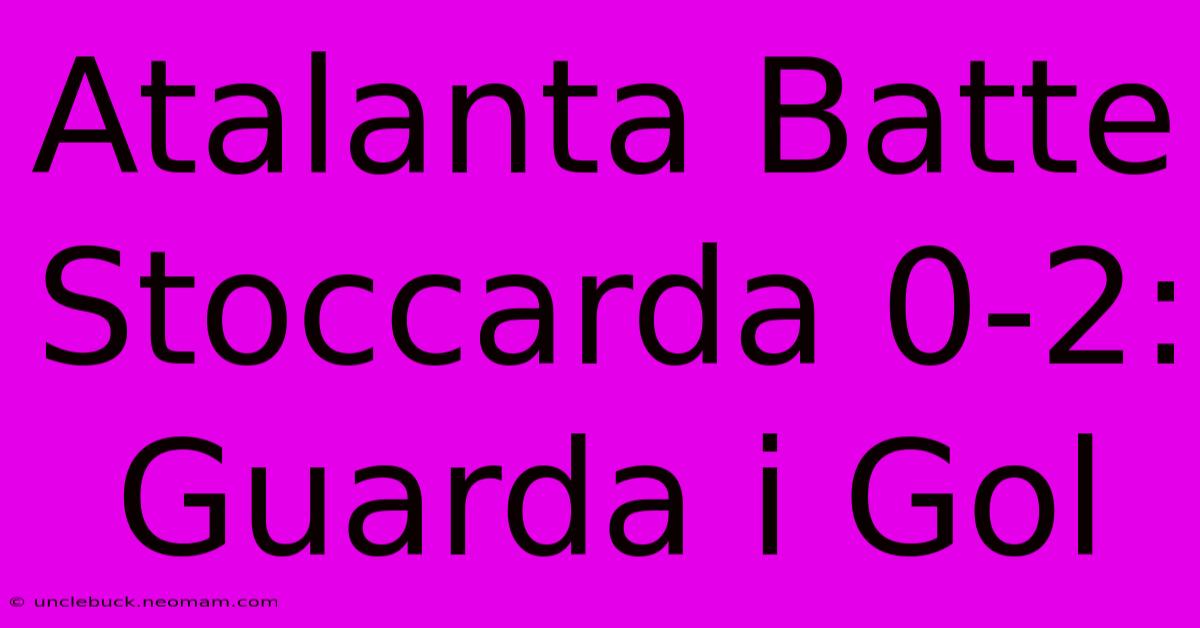 Atalanta Batte Stoccarda 0-2: Guarda i Gol

© unclebuck.neomam.com